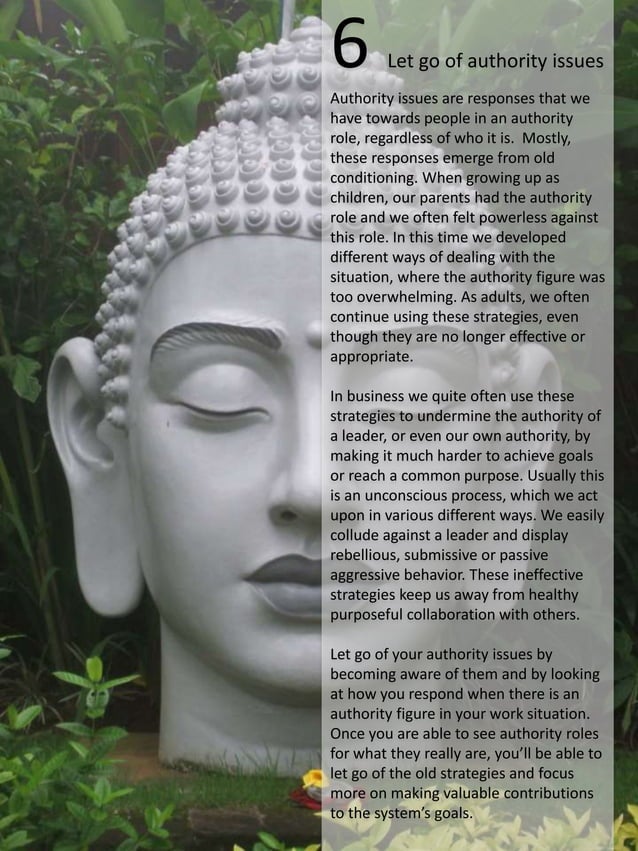 6 Let go of authority issues

Authority issues are responses that we have towards people in an authority role, regardless of who it is. Mostly, these responses emerge from old conditioning. When growing up as children, our parents had the authority role and we often felt powerless against this role. In this time we developed different ways of dealing with the situation, where the authority figure was too overwhelming. As adults, we often continue using these strategies, even though they are no longer effective or appropriate.

In business we quite often use these strategies to undermine the authority of a leader, or even our own authority, by making it much harder to achieve goals or reach a common purpose. Usually this is an unconscious process, which we act upon in various different ways. We easily collude against a leader and display rebellious, submissive or passive aggressive behavior. These ineffective strategies keep us away from healthy purposeful collaboration with others.

Let go of your authority issues by becoming aware of them and by looking at how you respond when there is an authority figure in your work situation. Once you are able to see authority roles for what they really are, you'll be able to let go of the old strategies and focus more on making valuable contributions to the system's goals.